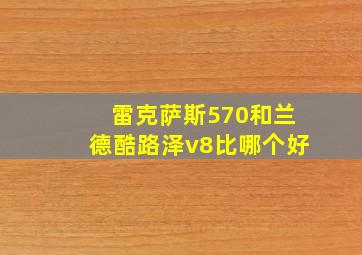 雷克萨斯570和兰德酷路泽v8比哪个好